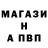 МАГАЗИ
Н
А ПВП